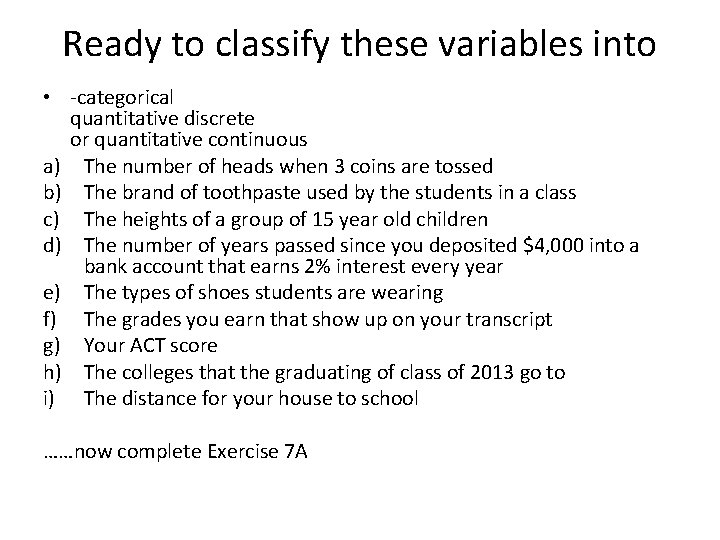 Ready to classify these variables into

• -categorical
quantitative discrete
or quantitative continuous

a) The number of heads when 3 coins are tossed
b) The brand of toothpaste used by the students in a class
c) The heights of a group of 15 year old children
d) The number of years passed since you deposited \$4,000 into a bank account that earns 2% interest every year
e) The types of shoes students are wearing
f) The grades you earn that show up on your transcript
g) Your ACT score
h) The colleges that the graduating of class of 2013 go to
i) The distance for your house to school

……now complete Exercise 7A